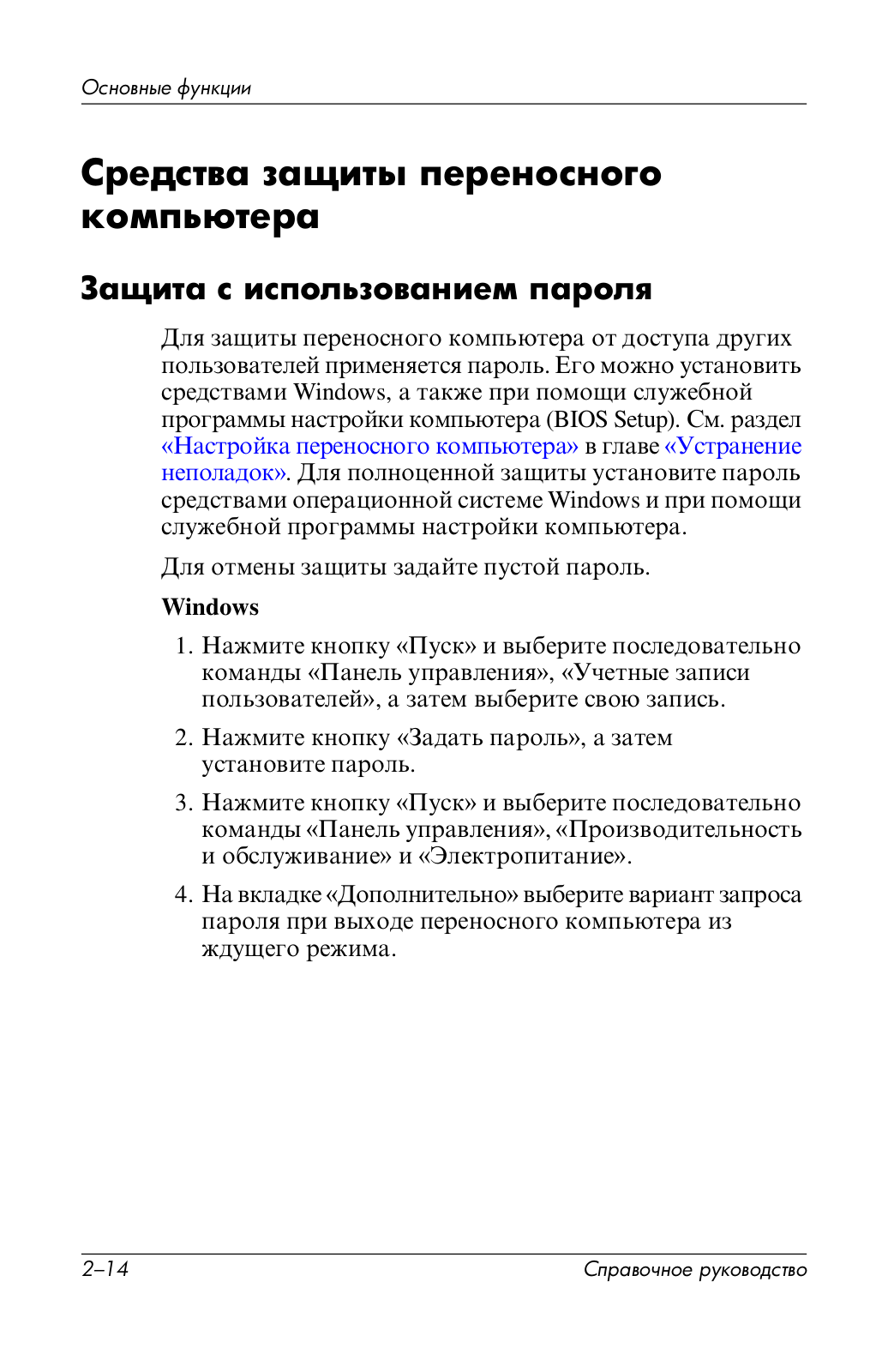 Основные функции

Средства защиты переносного компьютера

Защита с использованием пароля

Для защиты переносного компьютера от доступа других пользователей применяется пароль. Его можно установить средствами Windows, а также при помощи служебной программы настройки компьютера (BIOS Setup). См. раздел «Настройка переносного компьютера» в главе «Устранение неполадок». Для полноценной защиты установите пароль средствами операционной системе Windows и при помощи служебной программы настройки компьютера.

Для отмены защиты задайте пустой пароль.

Windows

1. Нажмите кнопку «Пуск» и выберите последовательно команды «Панель управления», «Учетные записи пользователей», а затем выберите свою запись.

2. Нажмите кнопку «Задать пароль», а затем установите пароль.

3. Нажмите кнопку «Пуск» и выберите последовательно команды «Панель управления», «Производительность и обслуживание» и «Электропитание».

4. На вкладке «Дополнительно» выберите вариант запроса пароля при выходе переносного компьютера из ждущего режима.

2–14

Справочное руководство